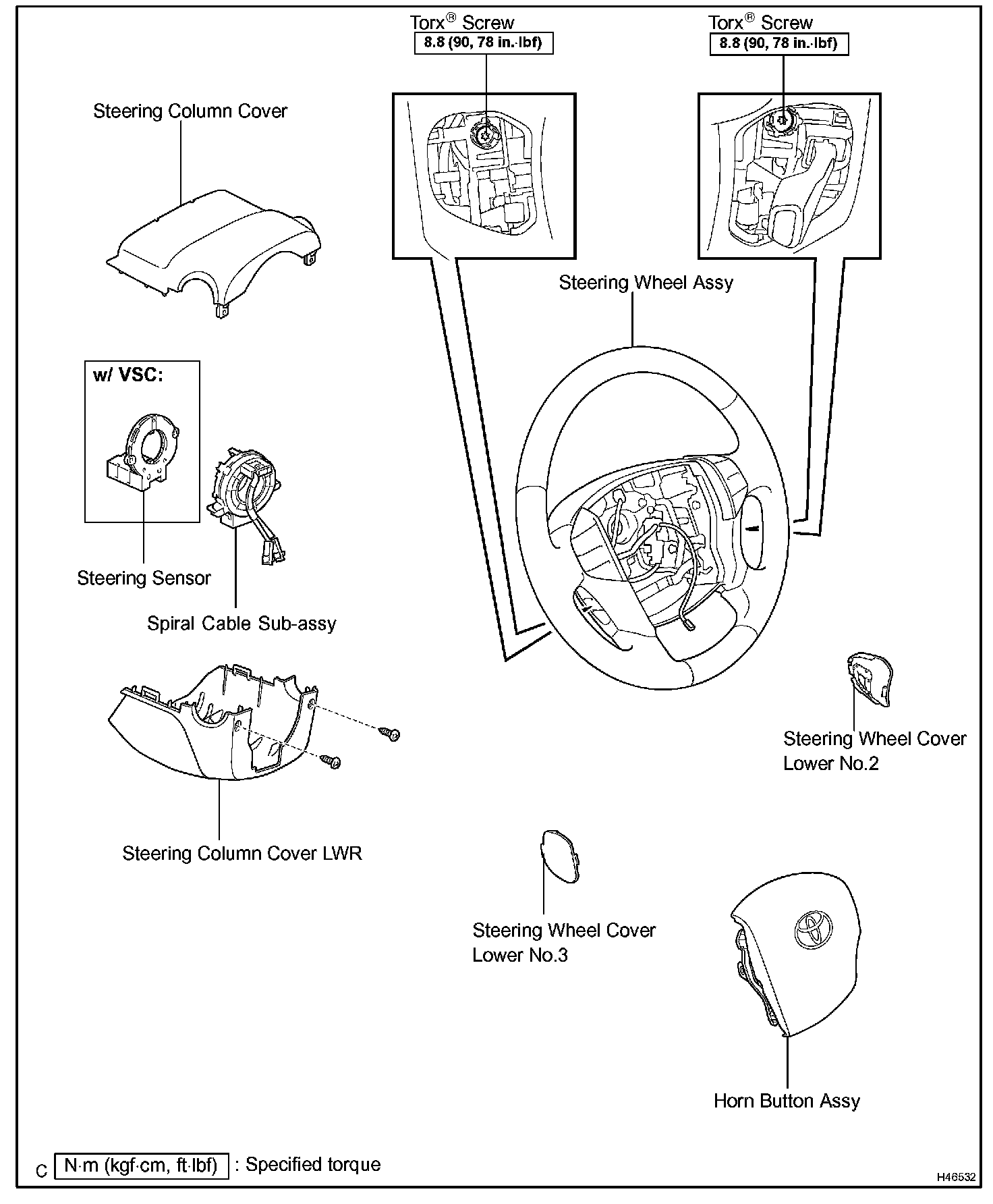 Torx® Screw
8.8 (90, 78 in.·lbf)

Torx® Screw
8.8 (90, 78 in.·lbf)

Steering Column Cover

Steering Wheel Assy

w/ VSC:

Steering Sensor

Spiral Cable Sub-assy

Steering Wheel Cover Lower No.2

Steering Column Cover LWR

Steering Wheel Cover Lower No.3

Horn Button Assy

C N·m (kgf·cm, ft·lbf) : Specified torque

H46532